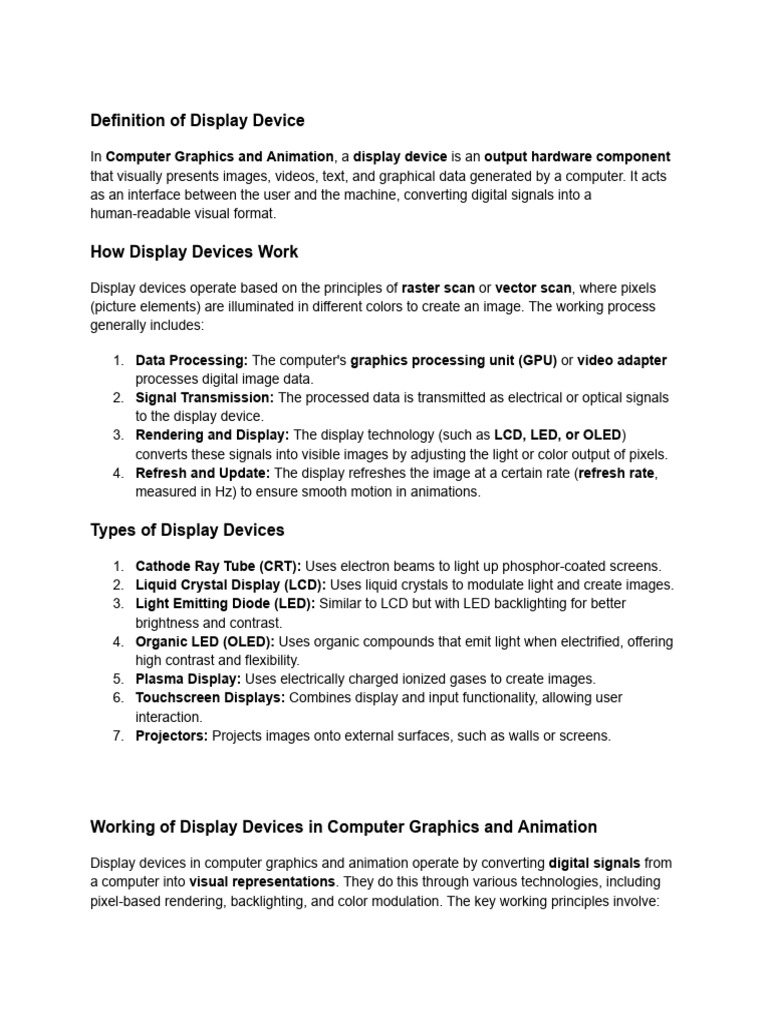 Definition of Display Device

In Computer Graphics and Animation, a display device is an output hardware component that visually presents images, videos, text, and graphical data generated by a computer. It acts as an interface between the user and the machine, converting digital signals into a human-readable visual format.

How Display Devices Work

Display devices operate based on the principles of raster scan or vector scan, where pixels (picture elements) are illuminated in different colors to create an image. The working process generally includes:

1. Data Processing: The computer's graphics processing unit (GPU) or video adapter processes digital image data.
2. Signal Transmission: The processed data is transmitted as electrical or optical signals to the display device.
3. Rendering and Display: The display technology (such as LCD, LED, or OLED) converts these signals into visible images by adjusting the light or color output of pixels.
4. Refresh and Update: The display refreshes the image at a certain rate (refresh rate, measured in Hz) to ensure smooth motion in animations.

Types of Display Devices

1. Cathode Ray Tube (CRT): Uses electron beams to light up phosphor-coated screens.
2. Liquid Crystal Display (LCD): Uses liquid crystals to modulate light and create images.
3. Light Emitting Diode (LED): Similar to LCD but with LED backlighting for better brightness and contrast.
4. Organic LED (OLED): Uses organic compounds that emit light when electrified, offering high contrast and flexibility.
5. Plasma Display: Uses electrically charged ionized gases to create images.
6. Touchscreen Displays: Combines display and input functionality, allowing user interaction.
7. Projectors: Projects images onto external surfaces, such as walls or screens.

Working of Display Devices in Computer Graphics and Animation

Display devices in computer graphics and animation operate by converting digital signals from a computer into visual representations. They do this through various technologies, including pixel-based rendering, backlighting, and color modulation. The key working principles involve: